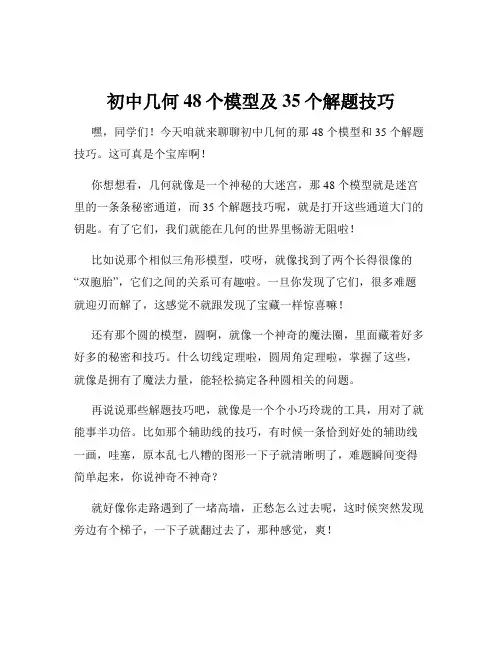 初中几何 48 个模型及 35 个解题技巧

嘿，同学们！今天咱就来聊聊初中几何的那 48 个模型和 35 个解题技巧。这可真是个宝库啊！

你想想看，几何就像是一个神秘的大迷宫，那 48 个模型就是迷宫里的一条条秘密通道，而 35 个解题技巧呢，就是打开这些通道大门的钥匙。有了它们，我们就能在几何的世界里畅游无阻啦！

比如说那个相似三角形模型，哎呀，就像找到了两个长得很像的“双胞胎”，它们之间的关系可有趣啦。一旦你发现了它们，很多难题就迎刃而解了，这感觉不就跟发现了宝藏一样惊喜嘛！

还有那个圆的模型，圆啊，就像一个神奇的魔法圈，里面藏着好多好多的秘密和技巧。什么切线定理啦，圆周角定理啦，掌握了这些，就像是拥有了魔法力量，能轻松搞定各种圆相关的问题。

再说说那些解题技巧吧，就像是一个个小巧玲珑的工具，用对了就能事半功倍。比如那个辅助线的技巧，有时候一条恰到好处的辅助线一画，哇塞，原本乱七八糟的图形一下子就清晰明了，难题瞬间变得简单起来，你说神奇不神奇？

就好像你走路遇到了一堵高墙，正愁怎么过去呢，这时候突然发现旁边有个梯子，一下子就翻过去了，那种感觉，爽！